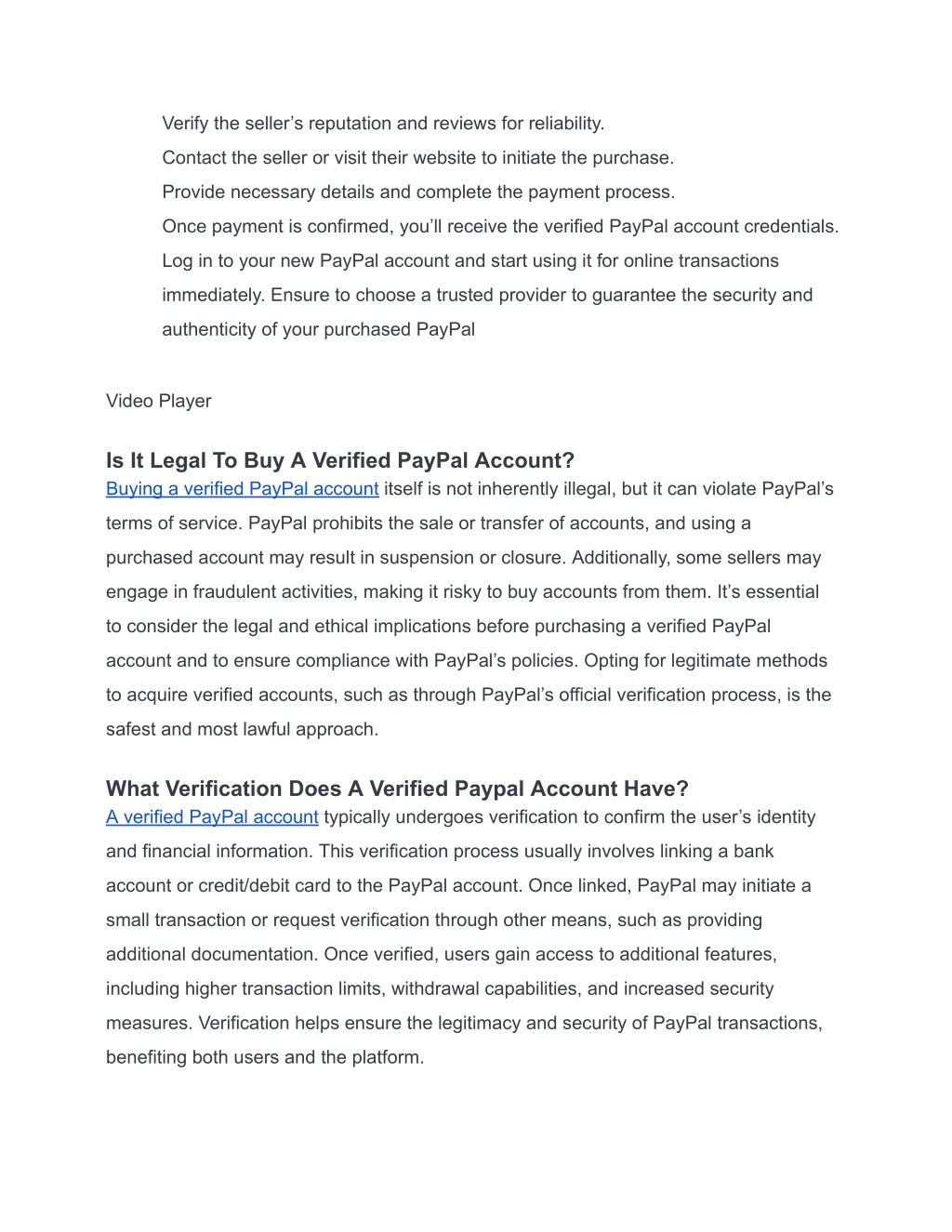 Verify the seller’s reputation and reviews for reliability.
Contact the seller or visit their website to initiate the purchase.
Provide necessary details and complete the payment process.
Once payment is confirmed, you’ll receive the verified PayPal account credentials.
Log in to your new PayPal account and start using it for online transactions immediately. Ensure to choose a trusted provider to guarantee the security and authenticity of your purchased PayPal

Video Player

Is It Legal To Buy A Verified PayPal Account?
Buying a verified PayPal account itself is not inherently illegal, but it can violate PayPal’s terms of service. PayPal prohibits the sale or transfer of accounts, and using a purchased account may result in suspension or closure. Additionally, some sellers may engage in fraudulent activities, making it risky to buy accounts from them. It’s essential to consider the legal and ethical implications before purchasing a verified PayPal account and to ensure compliance with PayPal’s policies. Opting for legitimate methods to acquire verified accounts, such as through PayPal’s official verification process, is the safest and most lawful approach.

What Verification Does A Verified Paypal Account Have?
A verified PayPal account typically undergoes verification to confirm the user’s identity and financial information. This verification process usually involves linking a bank account or credit/debit card to the PayPal account. Once linked, PayPal may initiate a small transaction or request verification through other means, such as providing additional documentation. Once verified, users gain access to additional features, including higher transaction limits, withdrawal capabilities, and increased security measures. Verification helps ensure the legitimacy and security of PayPal transactions, benefiting both users and the platform.